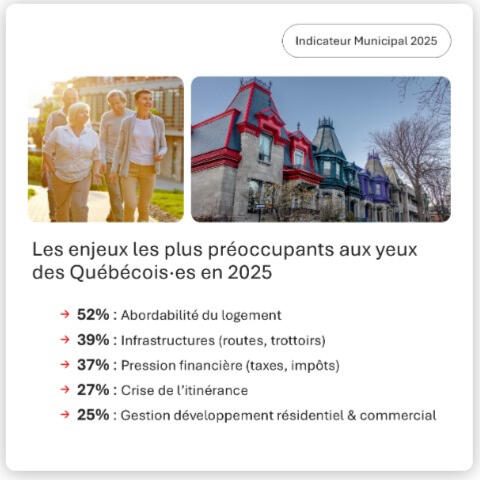 Indicateur Municipal 2025

Les enjeux les plus préoccupants aux yeux des Québécois·es en 2025

→ 52% : Abordabilité du logement
→ 39% : Infrastructures (routes, trottoirs)
→ 37% : Pression financière (taxes, impôts)
→ 27% : Crise de l'itinérance
→ 25% : Gestion développement résidentiel & commercial